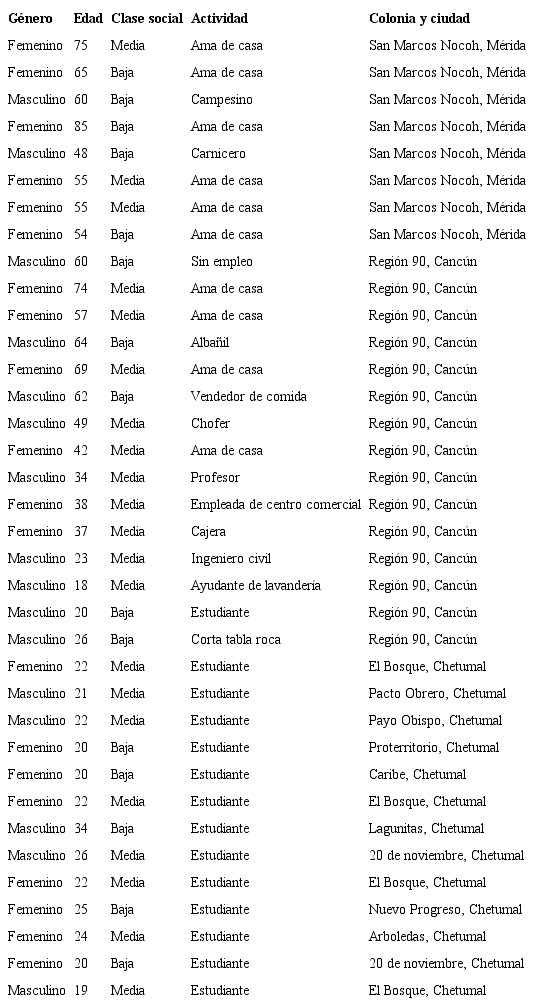 | Género | Edad | Clase social | Actividad | Colonia y ciudad |
|---|---|---|---|---|
| Femenino | 75 | Media | Ama de casa | San Marcos Nocoh, Mérida |
| Femenino | 65 | Baja | Ama de casa | San Marcos Nocoh, Mérida |
| Masculino | 60 | Baja | Campesino | San Marcos Nocoh, Mérida |
| Femenino | 85 | Baja | Ama de casa | San Marcos Nocoh, Mérida |
| Masculino | 48 | Baja | Carnicero | San Marcos Nocoh, Mérida |
| Femenino | 55 | Media | Ama de casa | San Marcos Nocoh, Mérida |
| Femenino | 55 | Media | Ama de casa | San Marcos Nocoh, Mérida |
| Femenino | 54 | Baja | Ama de casa | San Marcos Nocoh, Mérida |
| Masculino | 60 | Baja | Sin empleo | Región 90, Cancún |
| Femenino | 74 | Media | Ama de casa | Región 90, Cancún |
| Femenino | 57 | Media | Ama de casa | Región 90, Cancún |
| Masculino | 64 | Baja | Albañil | Región 90, Cancún |
| Femenino | 69 | Media | Ama de casa | Región 90, Cancún |
| Masculino | 62 | Baja | Vendedor de comida | Región 90, Cancún |
| Masculino | 49 | Media | Chofer | Región 90, Cancún |
| Femenino | 42 | Media | Ama de casa | Región 90, Cancún |
| Masculino | 34 | Media | Profesor | Región 90, Cancún |
| Femenino | 38 | Media | Empleada de centro comercial | Región 90, Cancún |
| Femenino | 37 | Media | Cajera | Región 90, Cancún |
| Masculino | 23 | Media | Ingeniero civil | Región 90, Cancún |
| Masculino | 18 | Media | Ayudante de lavandería | Región 90, Cancún |
| Masculino | 20 | Baja | Estudiante | Región 90, Cancún |
| Masculino | 26 | Baja | Corta tabla roca | Región 90, Cancún |
| Femenino | 22 | Media | Estudiante | El Bosque, Chetumal |
| Masculino | 21 | Media | Estudiante | Pacto Obrero, Chetumal |
| Masculino | 22 | Media | Estudiante | Payo Obispo, Chetumal |
| Femenino | 20 | Baja | Estudiante | Proterritorio, Chetumal |
| Femenino | 20 | Baja | Estudiante | Caribe, Chetumal |
| Femenino | 22 | Media | Estudiante | El Bosque, Chetumal |
| Masculino | 34 | Baja | Estudiante | Lagunitas, Chetumal |
| Masculino | 26 | Media | Estudiante | 20 de noviembre, Chetumal |
| Femenino | 22 | Media | Estudiante | El Bosque, Chetumal |
| Femenino | 25 | Baja | Estudiante | Nuevo Progreso, Chetumal |
| Femenino | 24 | Media | Estudiante | Arboledas, Chetumal |
| Femenino | 20 | Baja | Estudiante | 20 de noviembre, Chetumal |
| Masculino | 19 | Media | Estudiante | El Bosque, Chetumal |